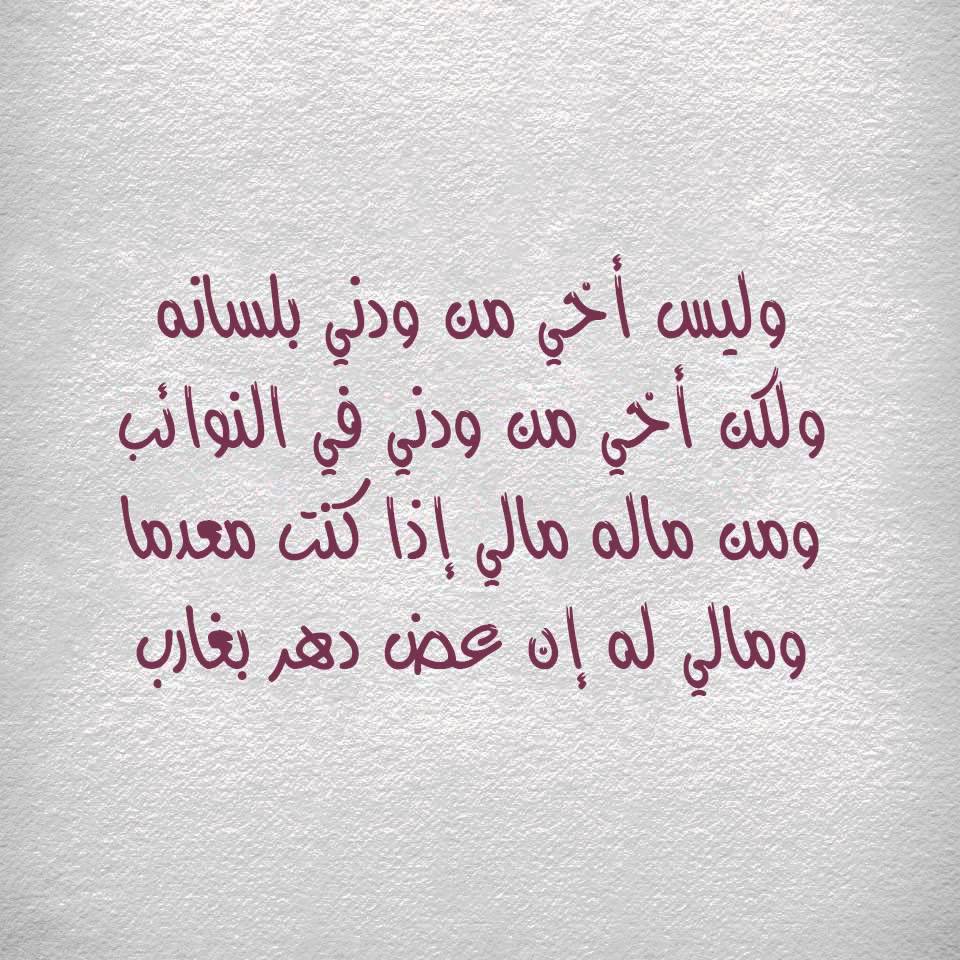 وليس أخي من ودني بلسانه
ولكن أخي من ودني في النوائب
ومن ماله مالي إذا كنت معدما
ومالي له إن عض دهر بغارب